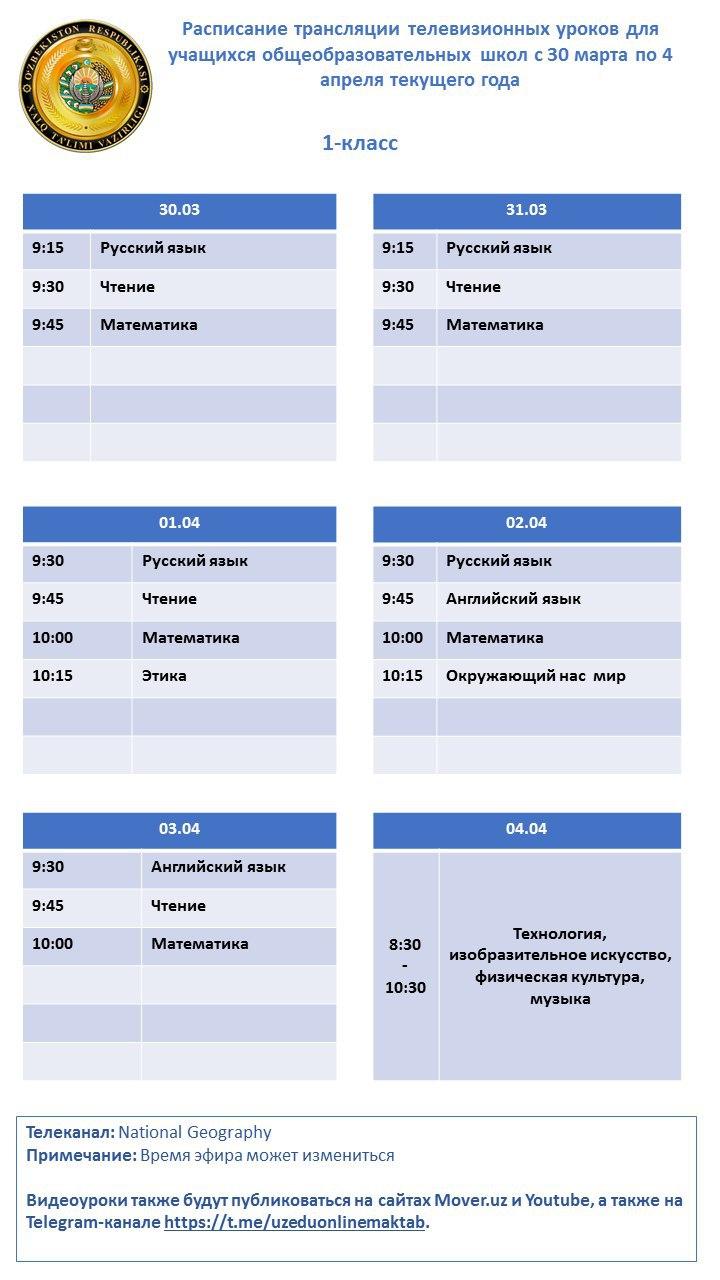 O'ZBEKISTON RESPUBLIKASI XALQ TA'LIMI VAZIRLIGI

Расписание трансляции телевизионных уроков для учащихся общеобразовательных школ с 30 марта по 4 апреля текущего года

1-класс

| 30.03 | |
|---|---|
| 9:15 | Русский язык |
| 9:30 | Чтение |
| 9:45 | Математика |
| | |
| | |
| | |

| 31.03 | |
|---|---|
| 9:15 | Русский язык |
| 9:30 | Чтение |
| 9:45 | Математика |
| | |
| | |
| | |

| 01.04 | |
|---|---|
| 9:30 | Русский язык |
| 9:45 | Чтение |
| 10:00 | Математика |
| 10:15 | Этика |
| | |
| | |

| 02.04 | |
|---|---|
| 9:30 | Русский язык |
| 9:45 | Английский язык |
| 10:00 | Математика |
| 10:15 | Окружающий нас мир |
| | |
| | |

| 03.04 | |
|---|---|
| 9:30 | Английский язык |
| 9:45 | Чтение |
| 10:00 | Математика |
| | |
| | |
| | |

| 04.04 | |
|---|---|
| 8:30 - 10:30 | Технология, изобразительное искусство, физическая культура, музыка |

Телеканал: National Geography
Примечание: Время эфира может измениться

Видеоуроки также будут публиковаться на сайтах Mover.uz и Youtube, а также на Telegram-канале https://t.me/uzeduonlinemaktab.